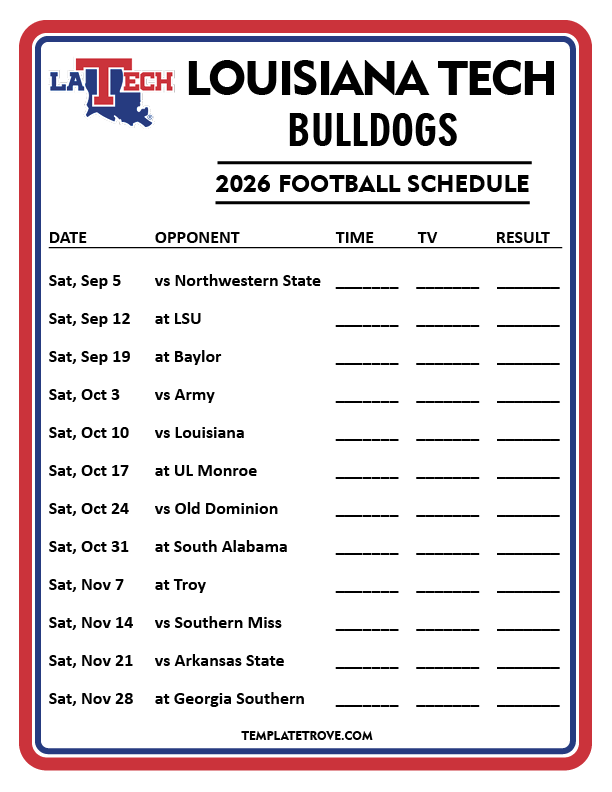 LA TECH

LOUISIANA TECH
BULLDOGS

2026 FOOTBALL SCHEDULE

| DATE | OPPONENT | TIME | TV | RESULT |
|---|---|---|---|---|
| Sat, Sep 5 | vs Northwestern State | ____ | ____ | ____ |
| Sat, Sep 12 | at LSU | ____ | ____ | ____ |
| Sat, Sep 19 | at Baylor | ____ | ____ | ____ |
| Sat, Oct 3 | vs Army | ____ | ____ | ____ |
| Sat, Oct 10 | vs Louisiana | ____ | ____ | ____ |
| Sat, Oct 17 | at UL Monroe | ____ | ____ | ____ |
| Sat, Oct 24 | vs Old Dominion | ____ | ____ | ____ |
| Sat, Oct 31 | at South Alabama | ____ | ____ | ____ |
| Sat, Nov 7 | at Troy | ____ | ____ | ____ |
| Sat, Nov 14 | vs Southern Miss | ____ | ____ | ____ |
| Sat, Nov 21 | vs Arkansas State | ____ | ____ | ____ |
| Sat, Nov 28 | at Georgia Southern | ____ | ____ | ____ |

TEMPLATETROVE.COM